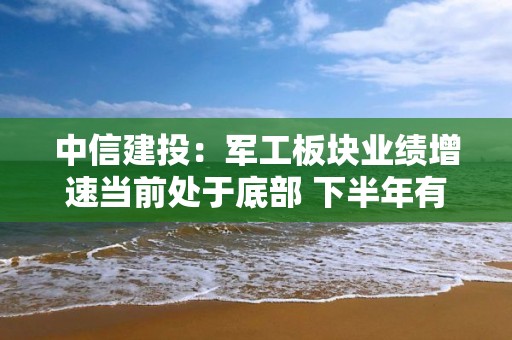 中信建投：军工板块业绩增速当前处于底部 下半年有